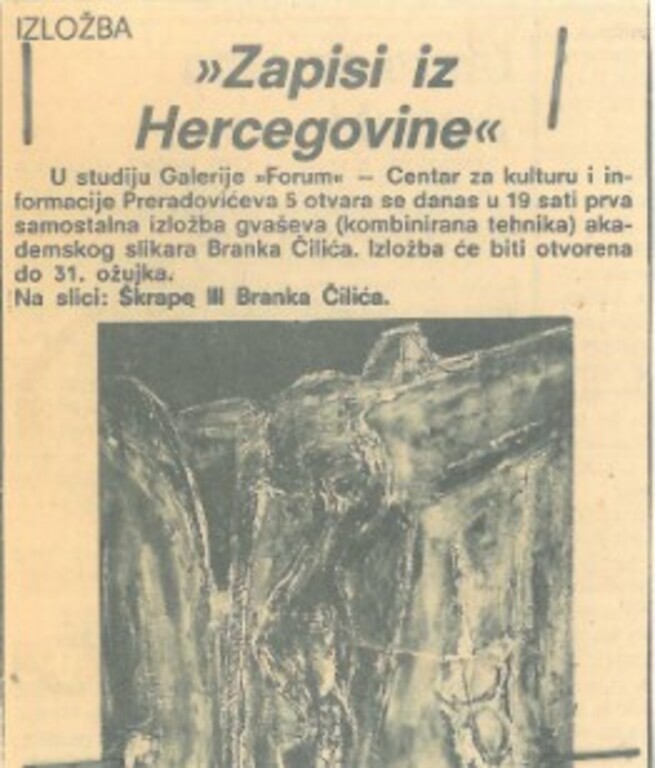 IZLOŽBA

»Zapisi iz Hercegovine«

U studiju Galerije »Forum« — Centar za kulturu i informacije Preradovićeva 5 otvara se danas u 19 sati prva samostalna izložba gvaševa (kombinirana tehnika) akademskog slikara Branka Čilića. Izložba će biti otvorena do 31. ožujka.
Na slici: Škrapę III Branka Čilića.